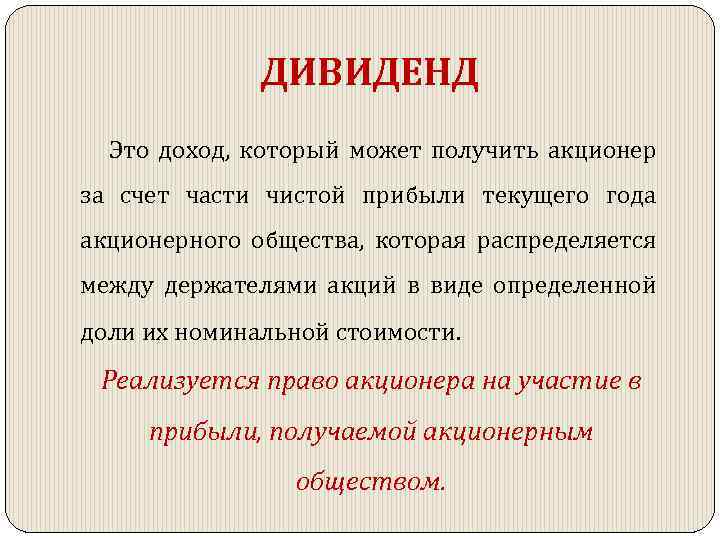 ДИВИДЕНД

Это доход, который может получить акционер за счет части чистой прибыли текущего года акционерного общества, которая распределяется между держателями акций в виде определенной доли их номинальной стоимости.

Реализуется право акционера на участие в прибыли, получаемой акционерным обществом.